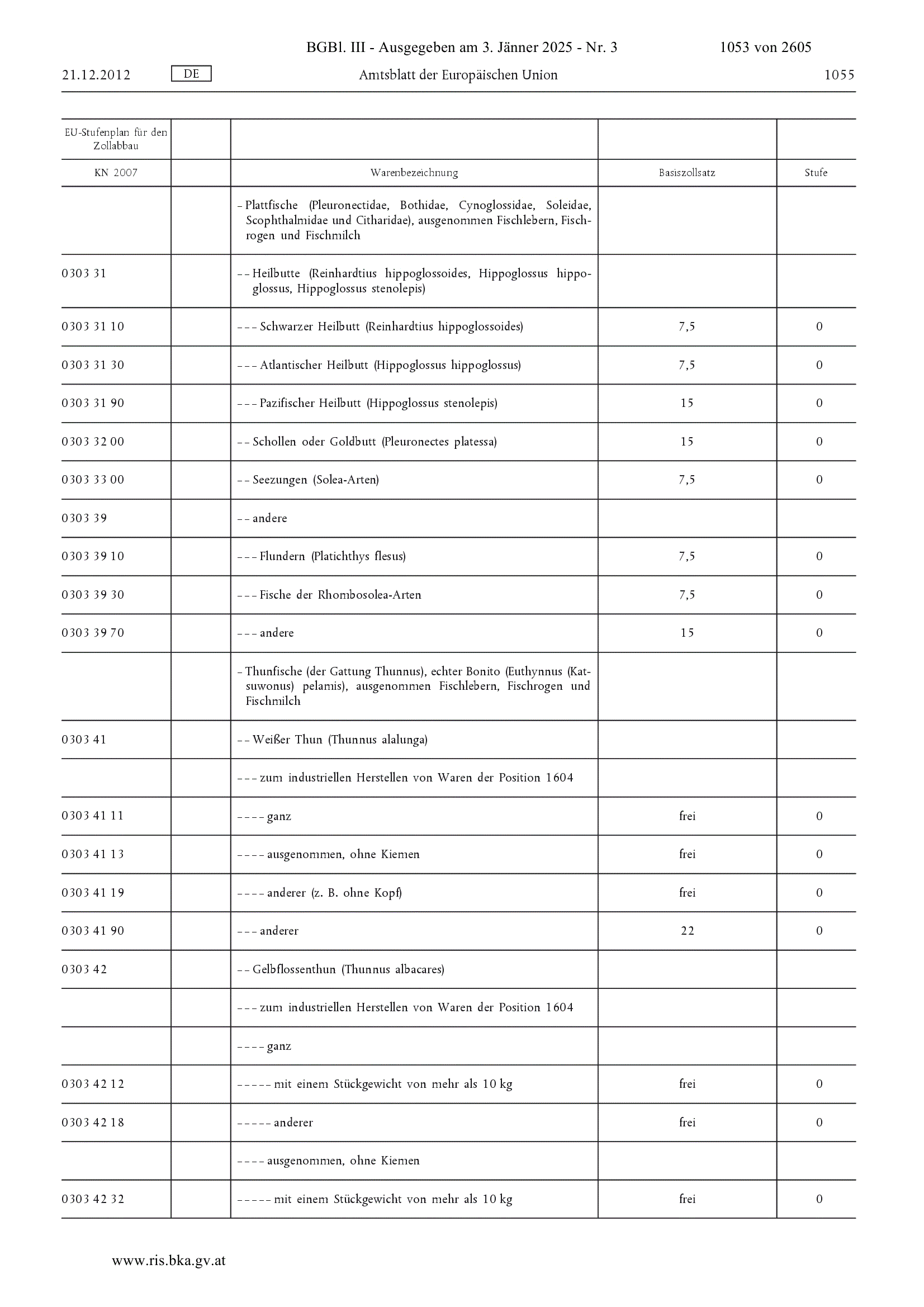 BGBl. III - Ausgegeben am 3. Jänner 2025 - Nr. 3 1053 von 2605

21.12.2012 DE Amtsblatt der Europäischen Union 1055

| EU-Stufenplan für den Zollabbau | | | | |
|---|---|---|---|---|
| KN 2007 | | Warenbezeichnung | Basiszollsatz | Stufe |
| | | – Plattfische (Pleuronectidae, Bothidae, Cynoglossidae, Soleidae, Scophthalmidae und Citharidae), ausgenommen Fischlebern, Fischrogen und Fischmilch | | |
| 0303 31 | | – – Heilbutte (Reinhardtius hippoglossoides, Hippoglossus hippoglossus, Hippoglossus stenolepis) | | |
| 0303 31 10 | | – – – Schwarzer Heilbutt (Reinhardtius hippoglossoides) | 7,5 | 0 |
| 0303 31 30 | | – – – Atlantischer Heilbutt (Hippoglossus hippoglossus) | 7,5 | 0 |
| 0303 31 90 | | – – – Pazifischer Heilbutt (Hippoglossus stenolepis) | 15 | 0 |
| 0303 32 00 | | – – Schollen oder Goldbutt (Pleuronectes platessa) | 15 | 0 |
| 0303 33 00 | | – – Seezungen (Solea-Arten) | 7,5 | 0 |
| 0303 39 | | – – andere | | |
| 0303 39 10 | | – – – Flundern (Platichthys flesus) | 7,5 | 0 |
| 0303 39 30 | | – – – Fische der Rhombosolea-Arten | 7,5 | 0 |
| 0303 39 70 | | – – – andere | 15 | 0 |
| | | – Thunfische (der Gattung Thunnus), echter Bonito (Euthynnus (Katsuwonus) pelamis), ausgenommen Fischlebern, Fischrogen und Fischmilch | | |
| 0303 41 | | – – Weißer Thun (Thunnus alalunga) | | |
| | | – – – zum industriellen Herstellen von Waren der Position 1604 | | |
| 0303 41 11 | | – – – – ganz | frei | 0 |
| 0303 41 13 | | – – – – ausgenommen, ohne Kiemen | frei | 0 |
| 0303 41 19 | | – – – – anderer (z. B. ohne Kopf) | frei | 0 |
| 0303 41 90 | | – – – anderer | 22 | 0 |
| 0303 42 | | – – Gelbflossenthun (Thunnus albacares) | | |
| | | – – – zum industriellen Herstellen von Waren der Position 1604 | | |
| | | – – – – ganz | | |
| 0303 42 12 | | – – – – – mit einem Stückgewicht von mehr als 10 kg | frei | 0 |
| 0303 42 18 | | – – – – – anderer | frei | 0 |
| | | – – – – ausgenommen, ohne Kiemen | | |
| 0303 42 32 | | – – – – – mit einem Stückgewicht von mehr als 10 kg | frei | 0 |

www.ris.bka.gv.at